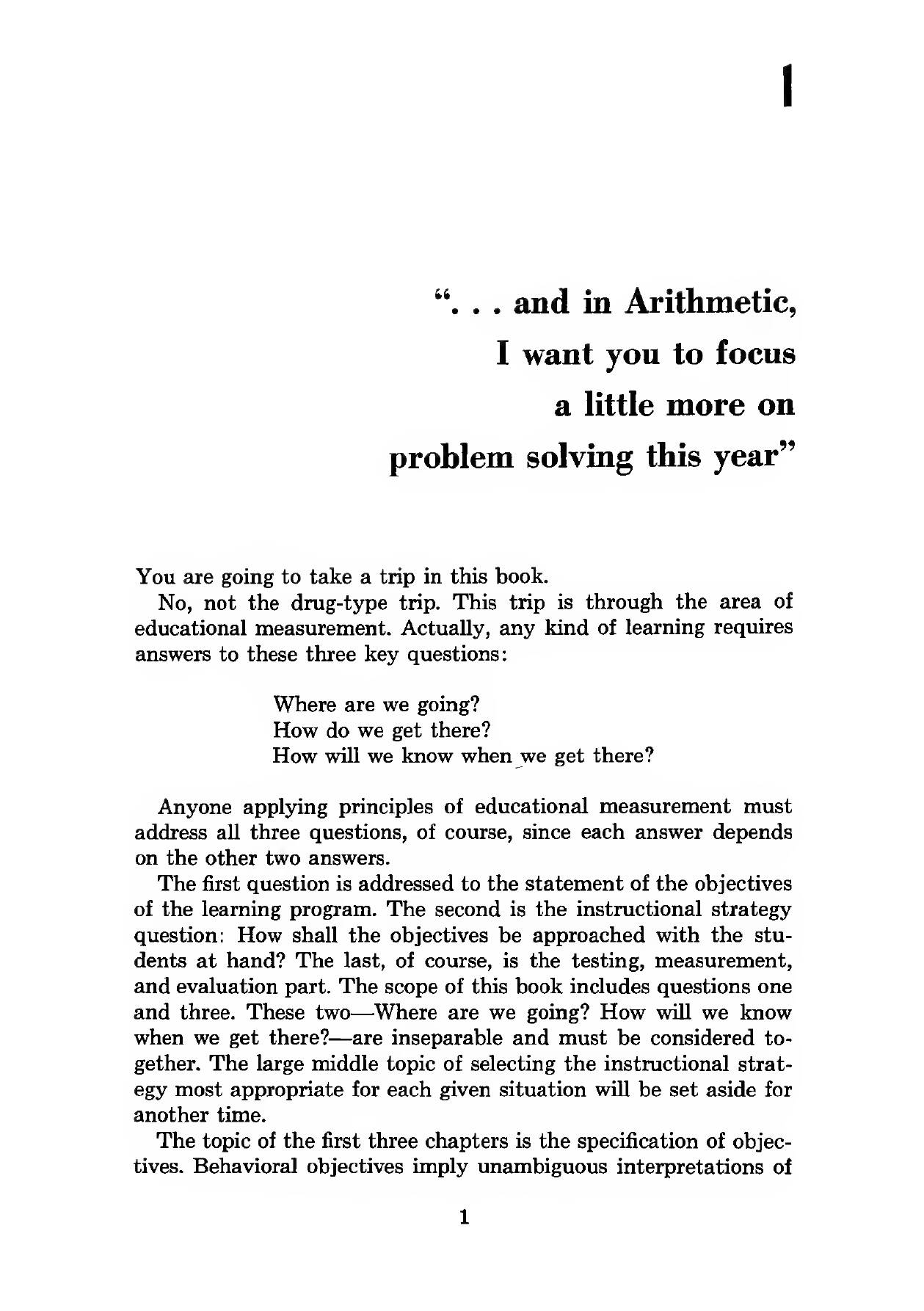 1

". . . and in Arithmetic, I want you to focus a little more on problem solving this year"

You are going to take a trip in this book.

No, not the drug-type trip. This trip is through the area of educational measurement. Actually, any kind of learning requires answers to these three key questions:

Where are we going?
How do we get there?
How will we know when we get there?

Anyone applying principles of educational measurement must address all three questions, of course, since each answer depends on the other two answers.

The first question is addressed to the statement of the objectives of the learning program. The second is the instructional strategy question: How shall the objectives be approached with the students at hand? The last, of course, is the testing, measurement, and evaluation part. The scope of this book includes questions one and three. These two—Where are we going? How will we know when we get there?—are inseparable and must be considered together. The large middle topic of selecting the instructional strategy most appropriate for each given situation will be set aside for another time.

The topic of the first three chapters is the specification of objectives. Behavioral objectives imply unambiguous interpretations of

1